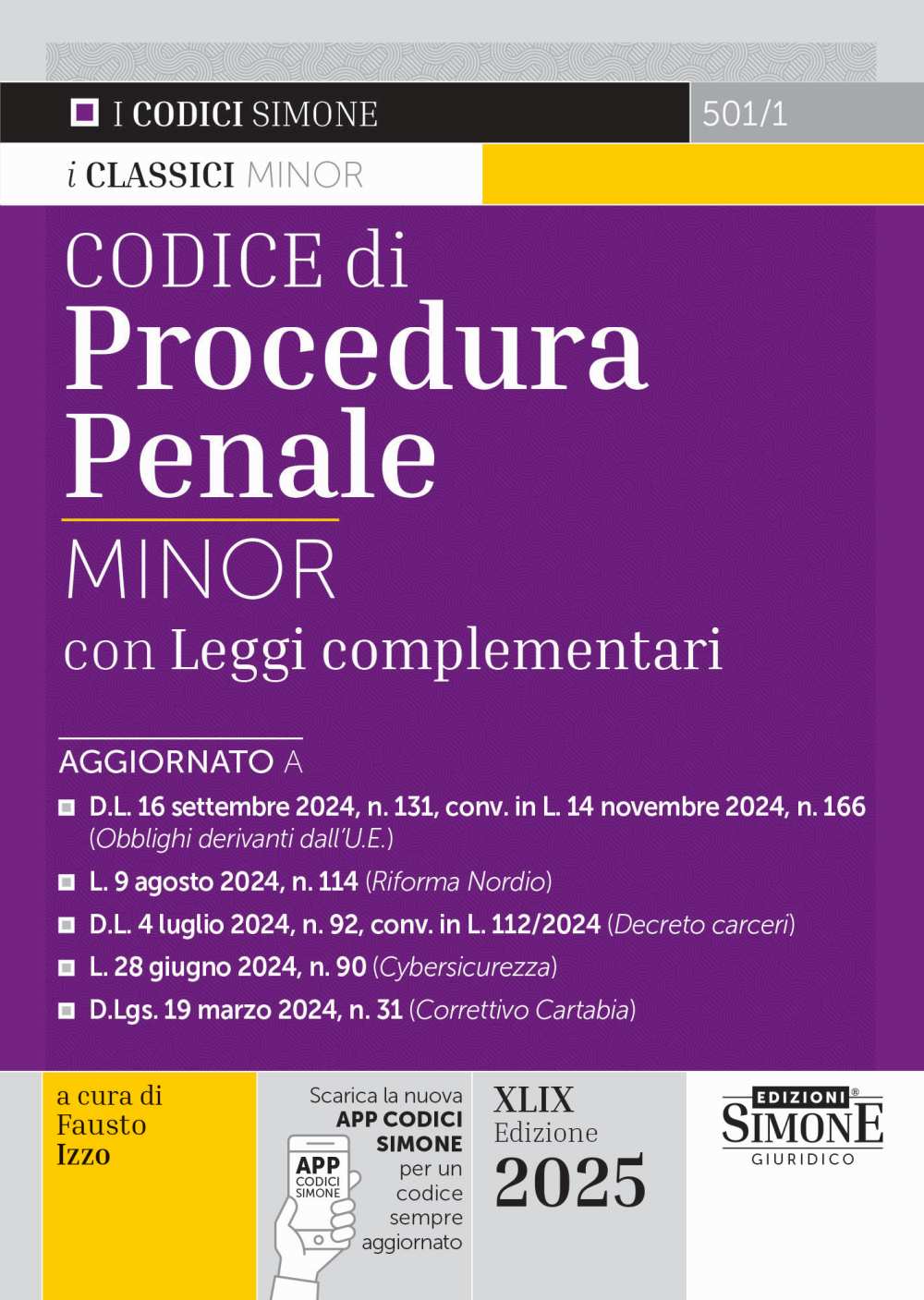 I CODICI SIMONE

501/1

i CLASSICI MINOR

CODICE di
Procedura
Penale

MINOR

con Leggi complementari

AGGIORNATO A

D.L. 16 settembre 2024, n. 131, conv. in L. 14 novembre 2024, n. 166 (Obblighi derivanti dall'U.E.)

L. 9 agosto 2024, n. 114 (Riforma Nordio)

D.L. 4 luglio 2024, n. 92, conv. in L. 112/2024 (Decreto carceri)

L. 28 giugno 2024, n. 90 (Cybersicurezza)

D.Lgs. 19 marzo 2024, n. 31 (Correttivo Cartabia)

a cura di
Fausto
Izzo

Scarica la nuova APP CODICI SIMONE per un codice sempre aggiornato

APP CODICI SIMONE

XLIX
Edizione
2025

EDIZIONI SIMONE GIURIDICO